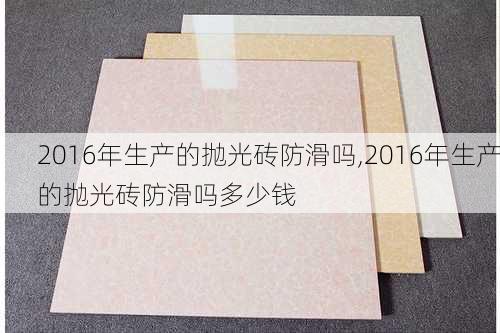 2016年生产的抛光砖防滑吗,2016年生产的抛光砖防滑吗多少钱